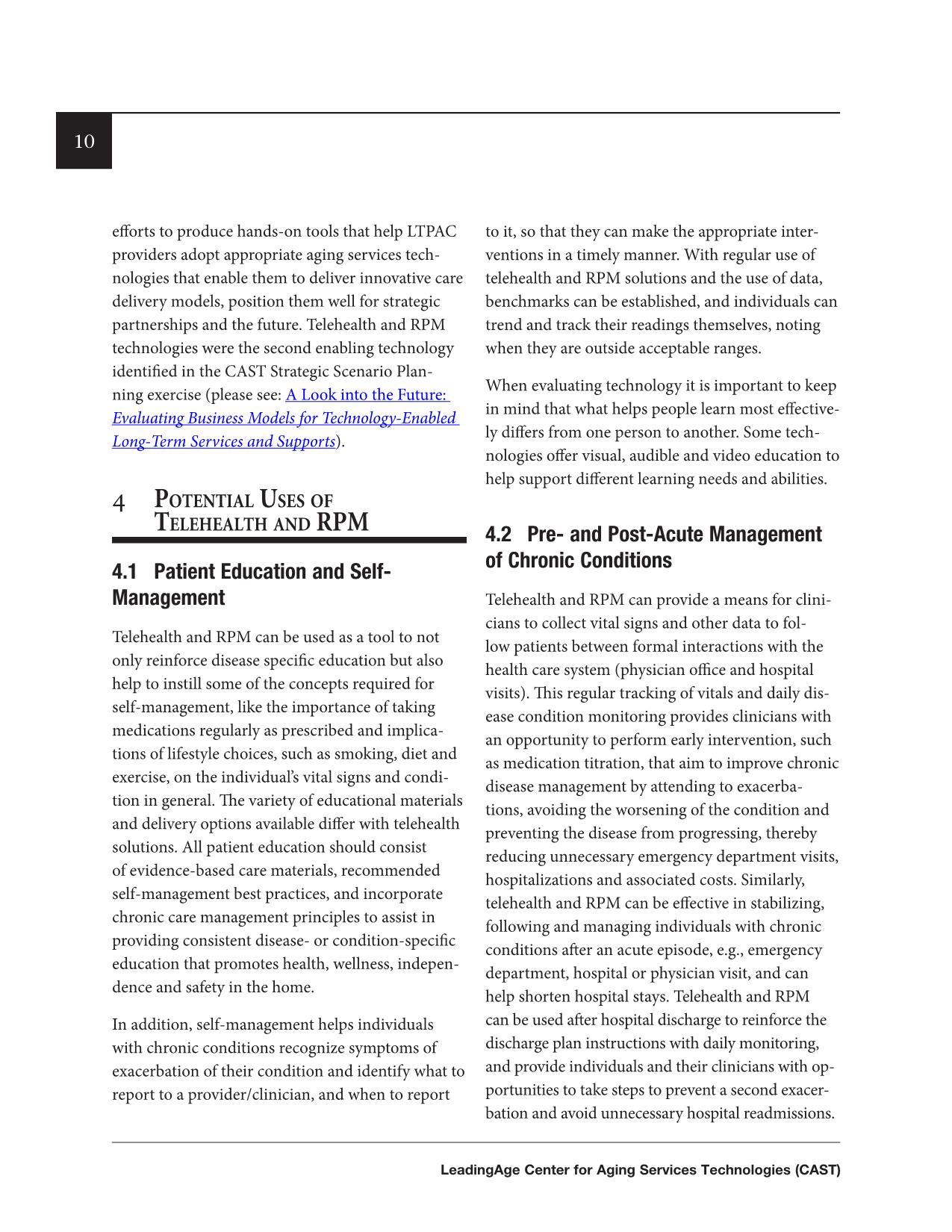 10

efforts to produce hands-on tools that help LTPAC providers adopt appropriate aging services technologies that enable them to deliver innovative care delivery models, position them well for strategic partnerships and the future. Telehealth and RPM technologies were the second enabling technology identified in the CAST Strategic Scenario Planning exercise (please see: A Look into the Future: Evaluating Business Models for Technology-Enabled Long-Term Services and Supports).

4 Potential Uses of Telehealth and RPM

4.1 Patient Education and Self-Management

Telehealth and RPM can be used as a tool to not only reinforce disease specific education but also help to instill some of the concepts required for self-management, like the importance of taking medications regularly as prescribed and implications of lifestyle choices, such as smoking, diet and exercise, on the individual's vital signs and condition in general. The variety of educational materials and delivery options available differ with telehealth solutions. All patient education should consist of evidence-based care materials, recommended self-management best practices, and incorporate chronic care management principles to assist in providing consistent disease- or condition-specific education that promotes health, wellness, independence and safety in the home.

In addition, self-management helps individuals with chronic conditions recognize symptoms of exacerbation of their condition and identify what to report to a provider/clinician, and when to report to it, so that they can make the appropriate interventions in a timely manner. With regular use of telehealth and RPM solutions and the use of data, benchmarks can be established, and individuals can trend and track their readings themselves, noting when they are outside acceptable ranges.

When evaluating technology it is important to keep in mind that what helps people learn most effectively differs from one person to another. Some technologies offer visual, audible and video education to help support different learning needs and abilities.

4.2 Pre- and Post-Acute Management of Chronic Conditions

Telehealth and RPM can provide a means for clinicians to collect vital signs and other data to follow patients between formal interactions with the health care system (physician office and hospital visits). This regular tracking of vitals and daily disease condition monitoring provides clinicians with an opportunity to perform early intervention, such as medication titration, that aim to improve chronic disease management by attending to exacerbations, avoiding the worsening of the condition and preventing the disease from progressing, thereby reducing unnecessary emergency department visits, hospitalizations and associated costs. Similarly, telehealth and RPM can be effective in stabilizing, following and managing individuals with chronic conditions after an acute episode, e.g., emergency department, hospital or physician visit, and can help shorten hospital stays. Telehealth and RPM can be used after hospital discharge to reinforce the discharge plan instructions with daily monitoring, and provide individuals and their clinicians with opportunities to take steps to prevent a second exacerbation and avoid unnecessary hospital readmissions.

LeadingAge Center for Aging Services Technologies (CAST)